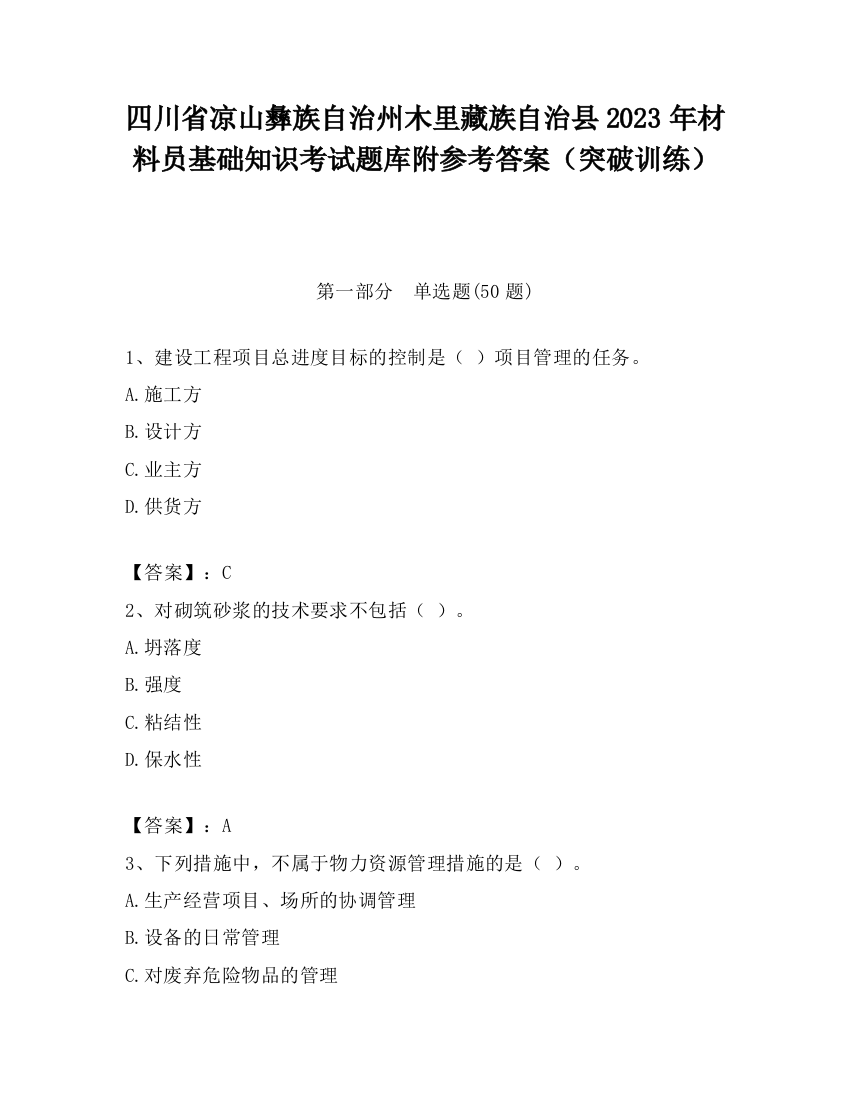 四川省凉山彝族自治州木里藏族自治县2023年材料员基础知识考试题库附参考答案（突破训练）

第一部分　单选题(50题)

1、建设工程项目总进度目标的控制是（ ）项目管理的任务。
A.施工方
B.设计方
C.业主方
D.供货方

【答案】：C
2、对砌筑砂浆的技术要求不包括（ ）。
A.坍落度
B.强度
C.粘结性
D.保水性

【答案】：A
3、下列措施中，不属于物力资源管理措施的是（ ）。
A.生产经营项目、场所的协调管理
B.设备的日常管理
C.对废弃危险物品的管理